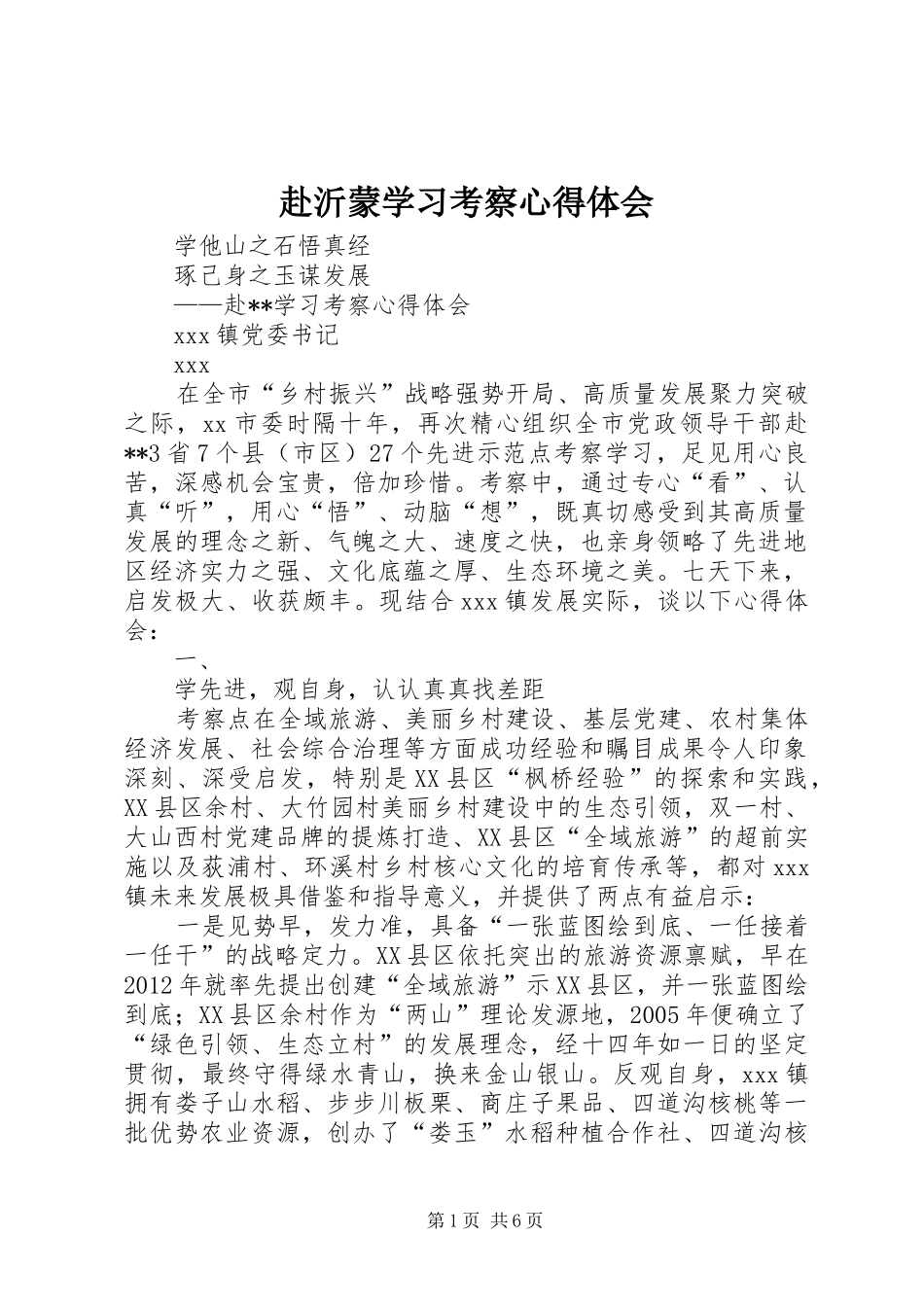 赴沂蒙学习考察心得体会

学他山之石悟真经

琢己身之玉谋发展

——赴**学习考察心得体会

xxx镇党委书记

xxx

在全市“乡村振兴”战略强势开局、高质量发展聚力突破之际，xx市委时隔十年，再次精心组织全市党政领导干部赴**3省7个县（市区）27个先进示范点考察学习，足见用心良苦，深感机会宝贵，倍加珍惜。考察中，通过专心“看”、认真“听”，用心“悟”、动脑“想”，既真切感受到其高质量发展的理念之新、气魄之大、速度之快，也亲身领略了先进地区经济实力之强、文化底蕴之厚、生态环境之美。七天下来，启发极大、收获颇丰。现结合xxx镇发展实际，谈以下心得体会：

一、

学先进，观自身，认认真真找差距

考察点在全域旅游、美丽乡村建设、基层党建、农村集体经济发展、社会综合治理等方面成功经验和瞩目成果令人印象深刻、深受启发，特别是XX县区“枫桥经验”的探索和实践，XX县区余村、大竹园村美丽乡村建设中的生态引领，双一村、大山西村党建品牌的提炼打造、XX县区“全域旅游”的超前实施以及荻浦村、环溪村乡村核心文化的培育传承等，都对xxx镇未来发展极具借鉴和指导意义，并提供了两点有益启示：

一是见势早，发力准，具备“一张蓝图绘到底、一任接着一任干”的战略定力。XX县区依托突出的旅游资源禀赋，早在2012年就率先提出创建“全域旅游”示XX县区，并一张蓝图绘到底；XX县区余村作为“两山”理论发源地，2005年便确立了“绿色引领、生态立村”的发展理念，经十四年如一日的坚定贯彻，最终守得绿水青山，换来金山银山。反观自身，xxx镇拥有娄子山水稻、步步川板栗、商庄子果品、四道沟核桃等一批优势农业资源，创办了“娄玉”水稻种植合作社、四道沟核

第1页 共6页